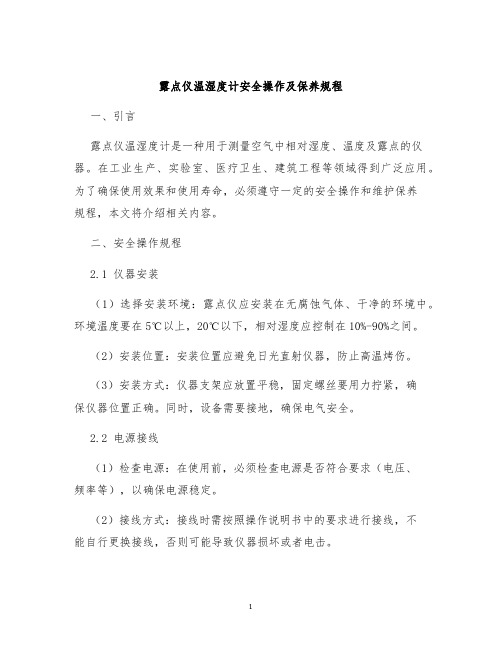 露点仪温湿度计安全操作及保养规程

一、引言

露点仪温湿度计是一种用于测量空气中相对湿度、温度及露点的仪器。在工业生产、实验室、医疗卫生、建筑工程等领域得到广泛应用。为了确保使用效果和使用寿命，必须遵守一定的安全操作和维护保养规程，本文将介绍相关内容。

二、安全操作规程

2.1 仪器安装

（1）选择安装环境：露点仪应安装在无腐蚀气体、干净的环境中。环境温度要在5℃以上，20℃以下，相对湿度应控制在10%-90%之间。

（2）安装位置：安装位置应避免日光直射仪器，防止高温烤伤。

（3）安装方式：仪器支架应放置平稳，固定螺丝要用力拧紧，确保仪器位置正确。同时，设备需要接地，确保电气安全。

2.2 电源接线

（1）检查电源：在使用前，必须检查电源是否符合要求（电压、频率等），以确保电源稳定。

（2）接线方式：接线时需按照操作说明书中的要求进行接线，不能自行更换接线，否则可能导致仪器损坏或者电击。

1